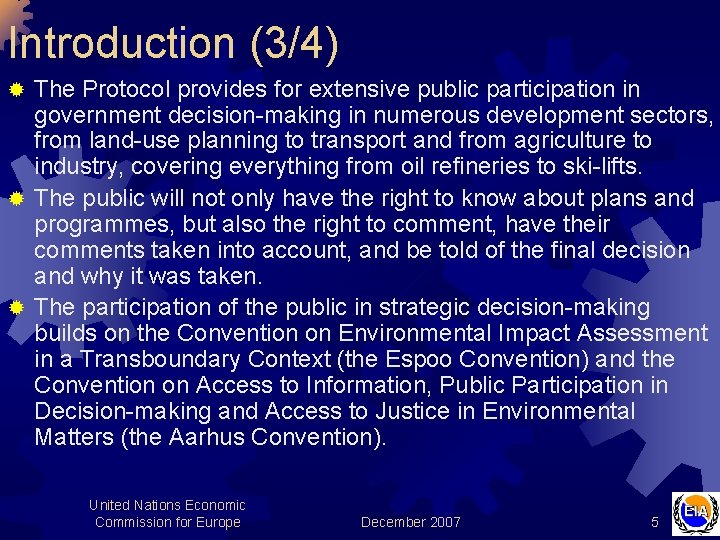 Introduction (3/4)

The Protocol provides for extensive public participation in government decision-making in numerous development sectors, from land-use planning to transport and from agriculture to industry, covering everything from oil refineries to ski-lifts.

The public will not only have the right to know about plans and programmes, but also the right to comment, have their comments taken into account, and be told of the final decision and why it was taken.

The participation of the public in strategic decision-making builds on the Convention on Environmental Impact Assessment in a Transboundary Context (the Espoo Convention) and the Convention on Access to Information, Public Participation in Decision-making and Access to Justice in Environmental Matters (the Aarhus Convention).

United Nations Economic Commission for Europe

December 2007

5

EIA